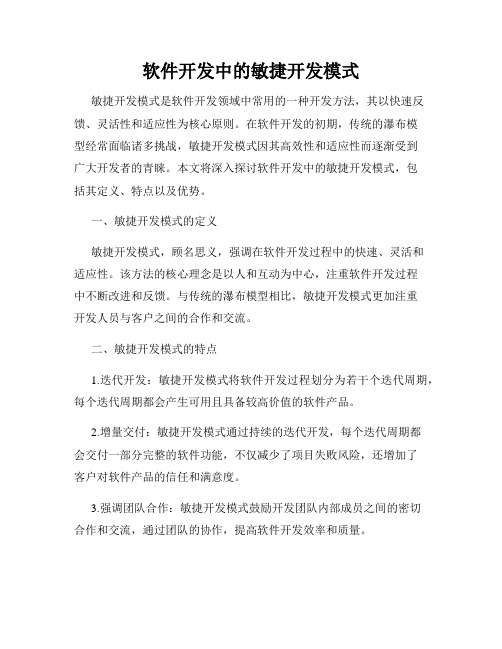 软件开发中的敏捷开发模式

敏捷开发模式是软件开发领域中常用的一种开发方法，其以快速反馈、灵活性和适应性为核心原则。在软件开发的初期，传统的瀑布模型经常面临诸多挑战，敏捷开发模式因其高效性和适应性而逐渐受到广大开发者的青睐。本文将深入探讨软件开发中的敏捷开发模式，包括其定义、特点以及优势。

一、敏捷开发模式的定义

敏捷开发模式，顾名思义，强调在软件开发过程中的快速、灵活和适应性。该方法的核心理念是以人和互动为中心，注重软件开发过程中不断改进和反馈。与传统的瀑布模型相比，敏捷开发模式更加注重开发人员与客户之间的合作和交流。

二、敏捷开发模式的特点

1.迭代开发：敏捷开发模式将软件开发过程划分为若干个迭代周期，每个迭代周期都会产生可用且具备较高价值的软件产品。

2.增量交付：敏捷开发模式通过持续的迭代开发，每个迭代周期都会交付一部分完整的软件功能，不仅减少了项目失败风险，还增加了客户对软件产品的信任和满意度。

3.强调团队合作：敏捷开发模式鼓励开发团队内部成员之间的密切合作和交流，通过团队的协作，提高软件开发效率和质量。